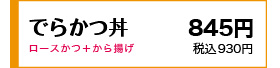 でらかつ丼

ロースかつ＋から揚げ

845円

税込930円